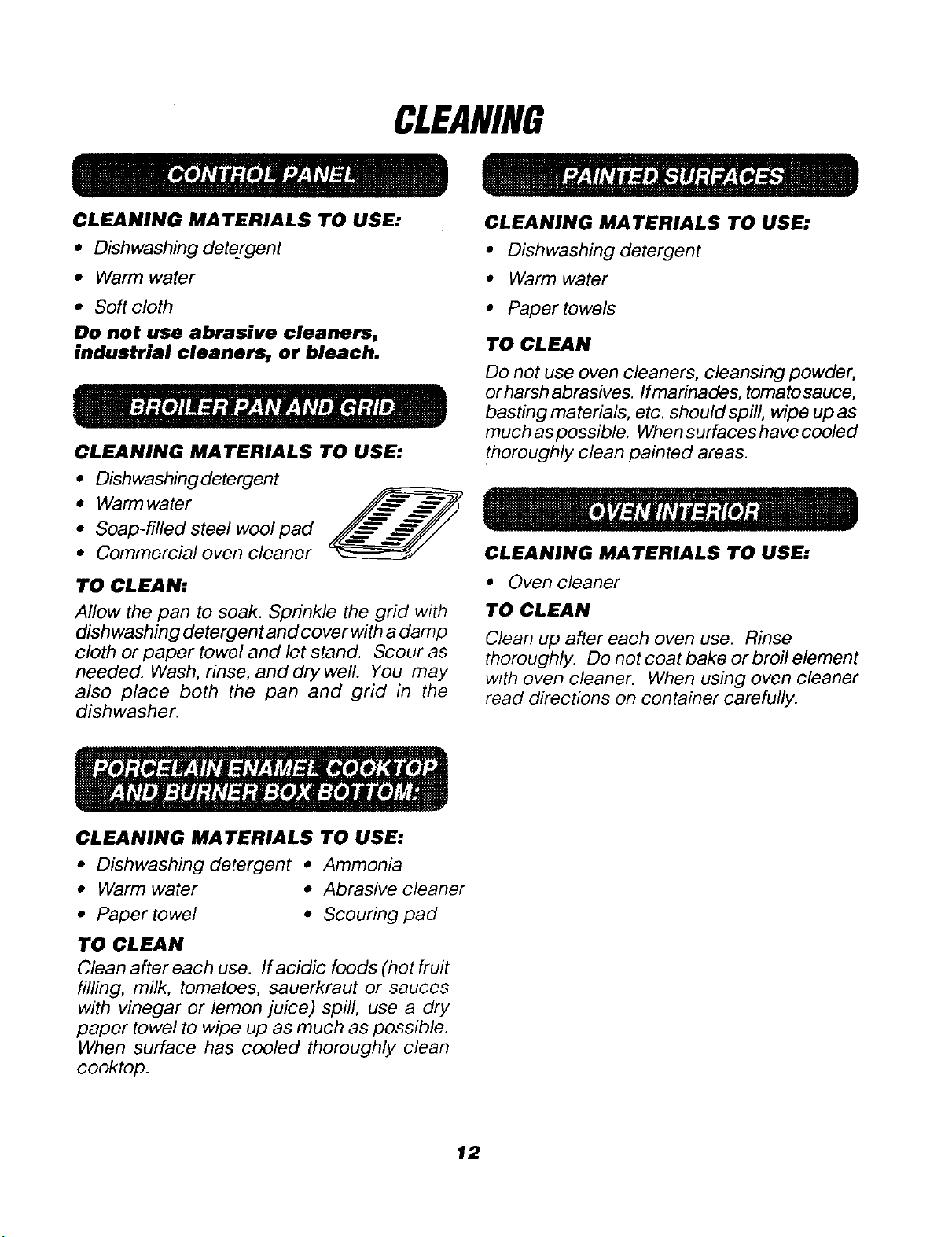 CLEANING

CONTROL PANEL

CLEANING MATERIALS TO USE:

• Dishwashing detergent
• Warm water
• Soft cloth

Do not use abrasive cleaners, industrial cleaners, or bleach.

BROILER PAN AND GRID

CLEANING MATERIALS TO USE:

• Dishwashing detergent
• Warm water
• Soap-filled steel wool pad
• Commercial oven cleaner

TO CLEAN:

Allow the pan to soak. Sprinkle the grid with dishwashing detergent and cover with a damp cloth or paper towel and let stand. Scour as needed. Wash, rinse, and dry well. You may also place both the pan and grid in the dishwasher.

PORCELAIN ENAMEL COOKTOP AND BURNER BOX BOTTOM:

CLEANING MATERIALS TO USE:

• Dishwashing detergent
• Warm water
• Paper towel
• Ammonia
• Abrasive cleaner
• Scouring pad

TO CLEAN

Clean after each use. If acidic foods (hot fruit filling, milk, tomatoes, sauerkraut or sauces with vinegar or lemon juice) spill, use a dry paper towel to wipe up as much as possible. When surface has cooled thoroughly clean cooktop.

PAINTED SURFACES

CLEANING MATERIALS TO USE:

• Dishwashing detergent
• Warm water
• Paper towels

TO CLEAN

Do not use oven cleaners, cleansing powder, or harsh abrasives. If marinades, tomato sauce, basting materials, etc. should spill, wipe up as much as possible. When surfaces have cooled thoroughly clean painted areas.

OVEN INTERIOR

CLEANING MATERIALS TO USE:

• Oven cleaner

TO CLEAN

Clean up after each oven use. Rinse thoroughly. Do not coat bake or broil element with oven cleaner. When using oven cleaner read directions on container carefully.

12